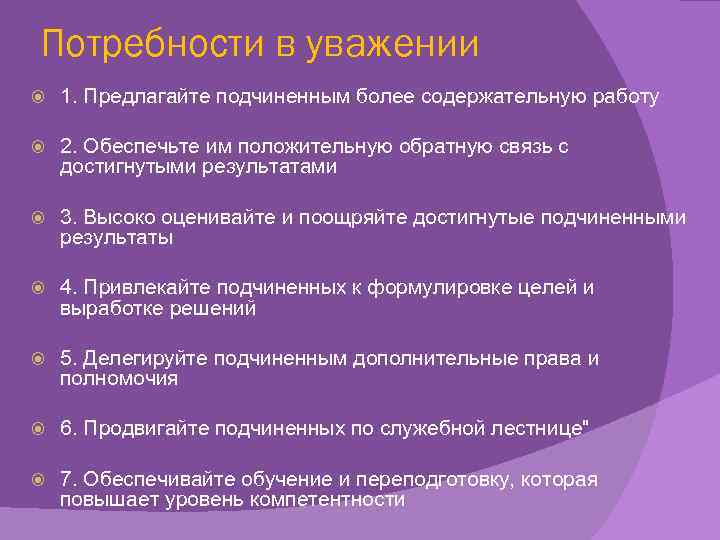 Потребности в уважении

1. Предлагайте подчиненным более содержательную работу

2. Обеспечьте им положительную обратную связь с достигнутыми результатами

3. Высоко оценивайте и поощряйте достигнутые подчиненными результаты

4. Привлекайте подчиненных к формулировке целей и выработке решений

5. Делегируйте подчиненным дополнительные права и полномочия

6. Продвигайте подчиненных по служебной лестнице"

7. Обеспечивайте обучение и переподготовку, которая повышает уровень компетентности